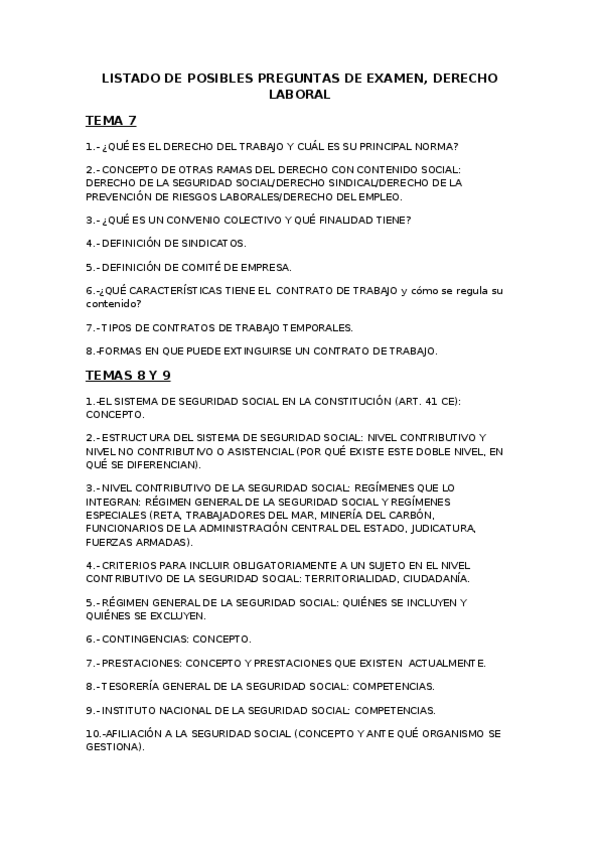 LISTADO DE POSIBLES PREGUNTAS DE EXAMEN, DERECHO LABORAL

TEMA 7

1.- ¿QUÉ ES EL DERECHO DEL TRABAJO Y CUÁL ES SU PRINCIPAL NORMA?

2.- CONCEPTO DE OTRAS RAMAS DEL DERECHO CON CONTENIDO SOCIAL: DERECHO DE LA SEGURIDAD SOCIAL/DERECHO SINDICAL/DERECHO DE LA PREVENCIÓN DE RIESGOS LABORALES/DERECHO DEL EMPLEO.

3.- ¿QUÉ ES UN CONVENIO COLECTIVO Y QUÉ FINALIDAD TIENE?

4.- DEFINICIÓN DE SINDICATOS.

5.- DEFINICIÓN DE COMITÉ DE EMPRESA.

6.-¿QUÉ CARACTERÍSTICAS TIENE EL CONTRATO DE TRABAJO y cómo se regula su contenido?

7.- TIPOS DE CONTRATOS DE TRABAJO TEMPORALES.

8.-FORMAS EN QUE PUEDE EXTINGUIRSE UN CONTRATO DE TRABAJO.

TEMAS 8 Y 9

1.-EL SISTEMA DE SEGURIDAD SOCIAL EN LA CONSTITUCIÓN (ART. 41 CE): CONCEPTO.

2.- ESTRUCTURA DEL SISTEMA DE SEGURIDAD SOCIAL: NIVEL CONTRIBUTIVO Y NIVEL NO CONTRIBUTIVO O ASISTENCIAL (POR QUÉ EXISTE ESTE DOBLE NIVEL, EN QUÉ SE DIFERENCIAN).

3.- NIVEL CONTRIBUTIVO DE LA SEGURIDAD SOCIAL: REGÍMENES QUE LO INTEGRAN: RÉGIMEN GENERAL DE LA SEGURIDAD SOCIAL Y REGÍMENES ESPECIALES (RETA, TRABAJADORES DEL MAR, MINERÍA DEL CARBÓN, FUNCIONARIOS DE LA ADMINISTRACIÓN CENTRAL DEL ESTADO, JUDICATURA, FUERZAS ARMADAS).

4.- CRITERIOS PARA INCLUIR OBLIGATORIAMENTE A UN SUJETO EN EL NIVEL CONTRIBUTIVO DE LA SEGURIDAD SOCIAL: TERRITORIALIDAD, CIUDADANÍA.

5.- RÉGIMEN GENERAL DE LA SEGURIDAD SOCIAL: QUIÉNES SE INCLUYEN Y QUIÉNES SE EXCLUYEN.

6.- CONTINGENCIAS: CONCEPTO.

7.- PRESTACIONES: CONCEPTO Y PRESTACIONES QUE EXISTEN ACTUALMENTE.

8.- TESORERÍA GENERAL DE LA SEGURIDAD SOCIAL: COMPETENCIAS.

9.- INSTITUTO NACIONAL DE LA SEGURIDAD SOCIAL: COMPETENCIAS.

10.-AFILIACIÓN A LA SEGURIDAD SOCIAL (CONCEPTO Y ANTE QUÉ ORGANISMO SE GESTIONA).